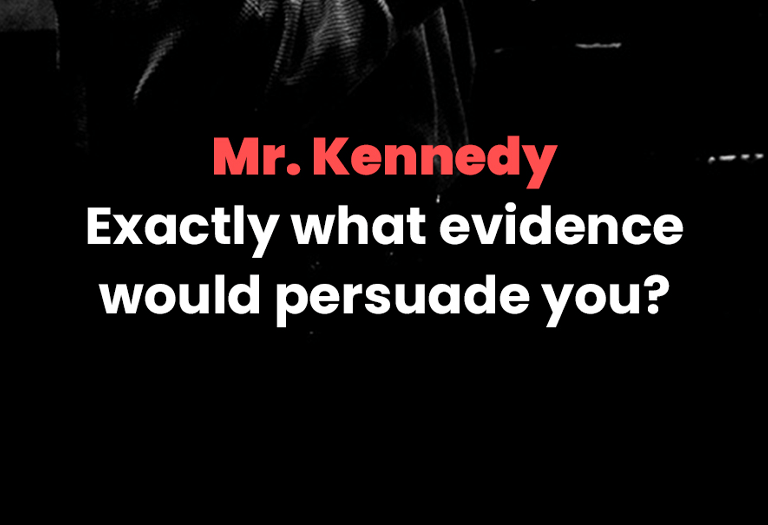 Mr. Kennedy
Exactly what evidence would persuade you?